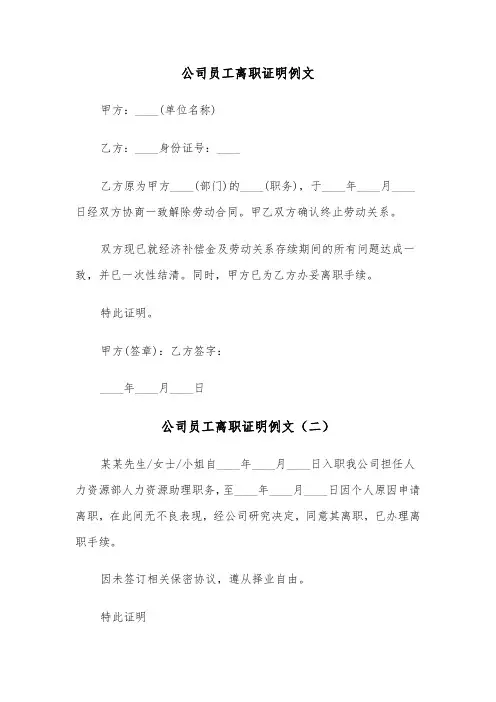 公司员工离职证明例文

甲方：____(单位名称)

乙方：____身份证号：____

乙方原为甲方____(部门)的____(职务)，于____年____月____日经双方协商一致解除劳动合同。甲乙双方确认终止劳动关系。

双方现已就经济补偿金及劳动关系存续期间的所有问题达成一致，并已一次性结清。同时，甲方已为乙方办妥离职手续。

特此证明。

甲方(签章)：乙方签字：

____年____月____日

公司员工离职证明例文（二）

某某先生/女士/小姐自____年____月____日入职我公司担任人力资源部人力资源助理职务，至____年____月____日因个人原因申请离职，在此间无不良表现，经公司研究决定，同意其离职，已办理离职手续。

因未签订相关保密协议，遵从择业自由。

特此证明